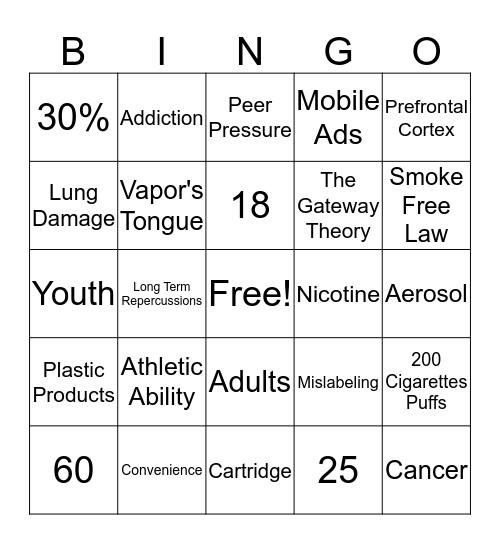 | B | I | N | G | O |
|---|---|---|---|---|
| 30% | Addiction | Peer Pressure | Mobile Ads | Prefrontal Cortex |
| Lung Damage | Vapor's Tongue | 18 | The Gateway Theory | Smoke Free Law |
| Youth | Long Term Repercussions | Free! | Nicotine | Aerosol |
| Plastic Products | Athletic Ability | Adults | Mislabeling | 200 Cigarettes Puffs |
| 60 | Convenience | Cartridge | 25 | Cancer |